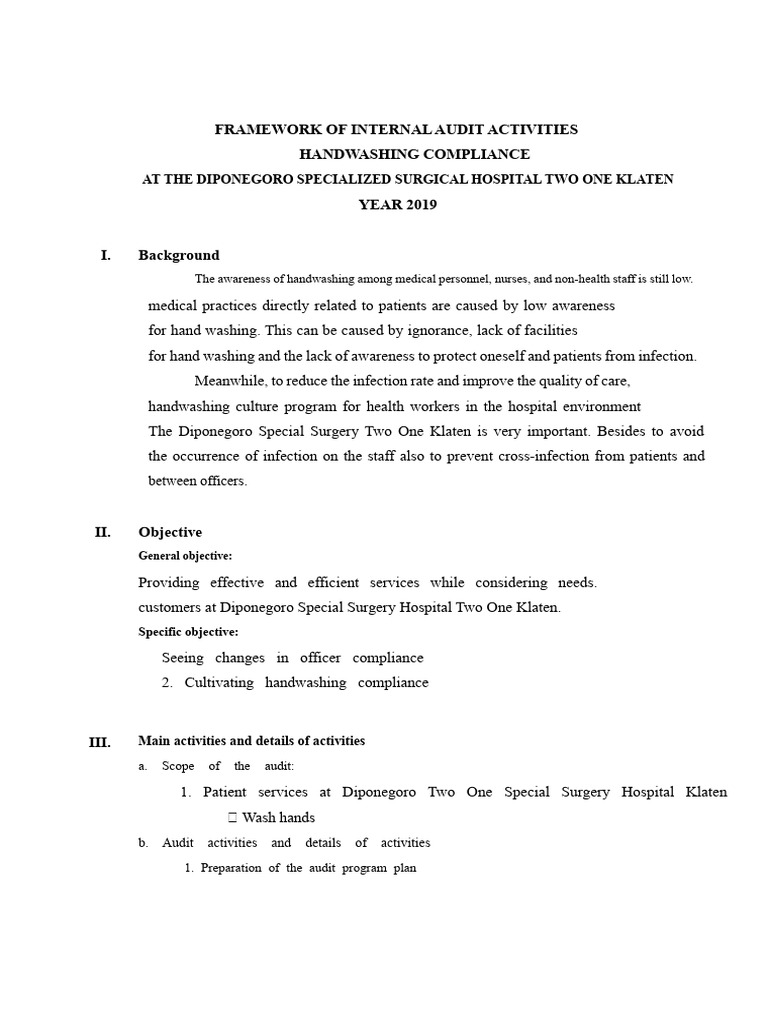 FRAMEWORK OF INTERNAL AUDIT ACTIVITIES
HANDWASHING COMPLIANCE
AT THE DIPONEGORO SPECIALIZED SURGICAL HOSPITAL TWO ONE KLATEN
YEAR 2019

I. Background

The awareness of handwashing among medical personnel, nurses, and non-health staff is still low. medical practices directly related to patients are caused by low awareness for hand washing. This can be caused by ignorance, lack of facilities for hand washing and the lack of awareness to protect oneself and patients from infection.

Meanwhile, to reduce the infection rate and improve the quality of care, handwashing culture program for health workers in the hospital environment The Diponegoro Special Surgery Two One Klaten is very important. Besides to avoid the occurrence of infection on the staff also to prevent cross-infection from patients and between officers.

II. Objective

General objective:

Providing effective and efficient services while considering needs. customers at Diponegoro Special Surgery Hospital Two One Klaten.

Specific objective:

Seeing changes in officer compliance
2. Cultivating handwashing compliance

III. Main activities and details of activities

a. Scope of the audit:
1. Patient services at Diponegoro Two One Special Surgery Hospital Klaten
 Wash hands
b. Audit activities and details of activities
1. Preparation of the audit program plan